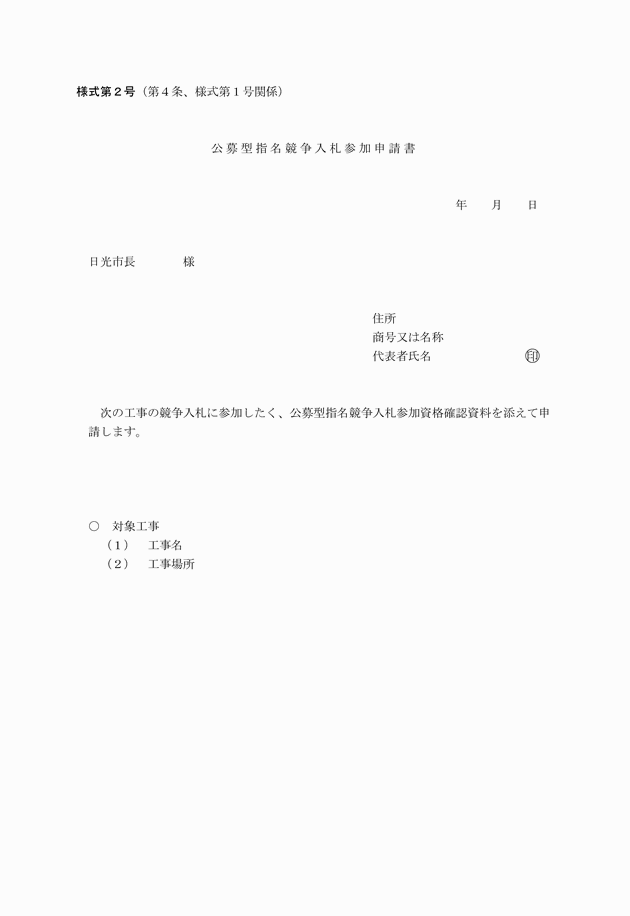 様式第２号（第４条、様式第１号関係）

公募型指名競争入札参加申請書

年　　月　　日

日光市長　　　　様

住所
商号又は名称
代表者氏名　　　　　　　㊞

次の工事の競争入札に参加したく、公募型指名競争入札参加資格確認資料を添えて申請します。

○　対象工事
（１）　工事名
（２）　工事場所